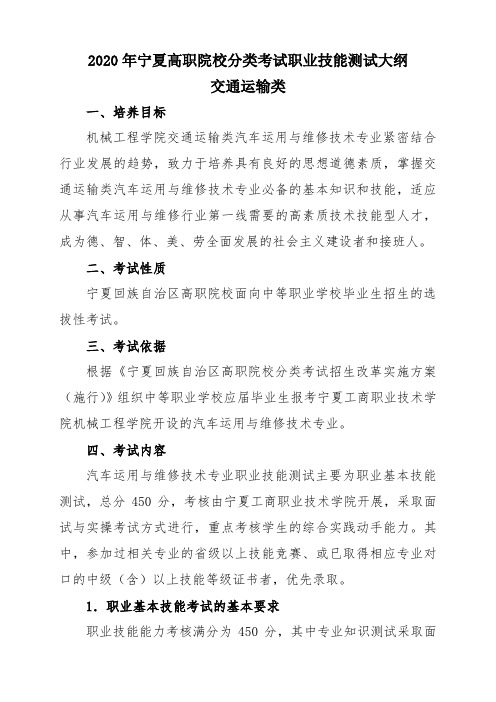 2020 年宁夏高职院校分类考试职业技能测试大纲
交通运输类

一、培养目标

机械工程学院交通运输类汽车运用与维修技术专业紧密结合行业发展的趋势，致力于培养具有良好的思想道德素质，掌握交通运输类汽车运用与维修技术专业必备的基本知识和技能，适应从事汽车运用与维修行业第一线需要的高素质技术技能型人才，成为德、智、体、美、劳全面发展的社会主义建设者和接班人。

二、考试性质

宁夏回族自治区高职院校面向中等职业学校毕业生招生的选拔性考试。

三、考试依据

根据《宁夏回族自治区高职院校分类考试招生改革实施方案（施行）》组织中等职业学校应届毕业生报考宁夏工商职业技术学院机械工程学院开设的汽车运用与维修技术专业。

四、考试内容

汽车运用与维修技术专业职业技能测试主要为职业基本技能测试，总分 450 分，考核由宁夏工商职业技术学院开展，采取面试与实操考试方式进行，重点考核学生的综合实践动手能力。其中，参加过相关专业的省级以上技能竞赛、或已取得相应专业对口的中级（含）以上技能等级证书者，优先录取。

1．职业基本技能考试的基本要求

职业技能能力考核满分为 450 分，其中专业知识测试采取面